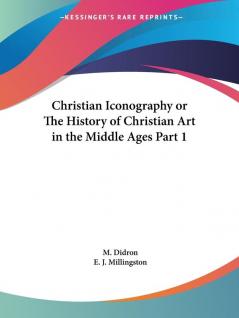 —KESSINGER'S RARE REPRINTS—

Christian Iconography or The History of Christian Art in the Middle Ages Part 1

M. Didron
E. J. Millingston